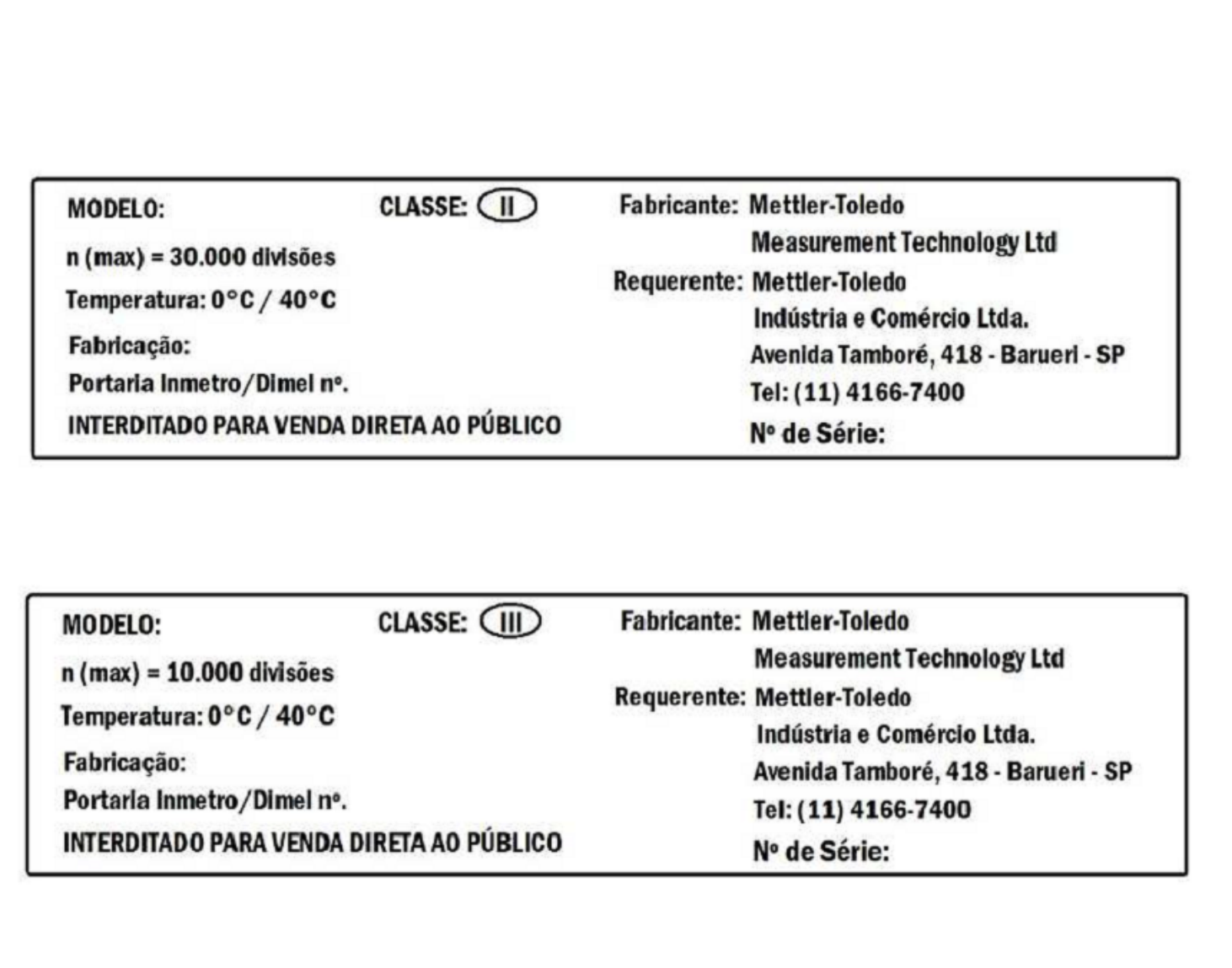 MODELO:
CLASSE: II
n (max) = 30.000 divisões
Temperatura: 0°C / 40°C
Fabricação:
Portaria Inmetro/Dimel nº.
INTERDITADO PARA VENDA DIRETA AO PÚBLICO

Fabricante: Mettler-Toledo
Measurement Technology Ltd
Requerente: Mettler-Toledo
Indústria e Comércio Ltda.
Avenida Tamboré, 418 - Barueri - SP
Tel: (11) 4166-7400
Nº de Série:

MODELO:
CLASSE: III
n (max) = 10.000 divisões
Temperatura: 0°C / 40°C
Fabricação:
Portaria Inmetro/Dimel nº.
INTERDITADO PARA VENDA DIRETA AO PÚBLICO

Fabricante: Mettler-Toledo
Measurement Technology Ltd
Requerente: Mettler-Toledo
Indústria e Comércio Ltda.
Avenida Tamboré, 418 - Barueri - SP
Tel: (11) 4166-7400
Nº de Série: